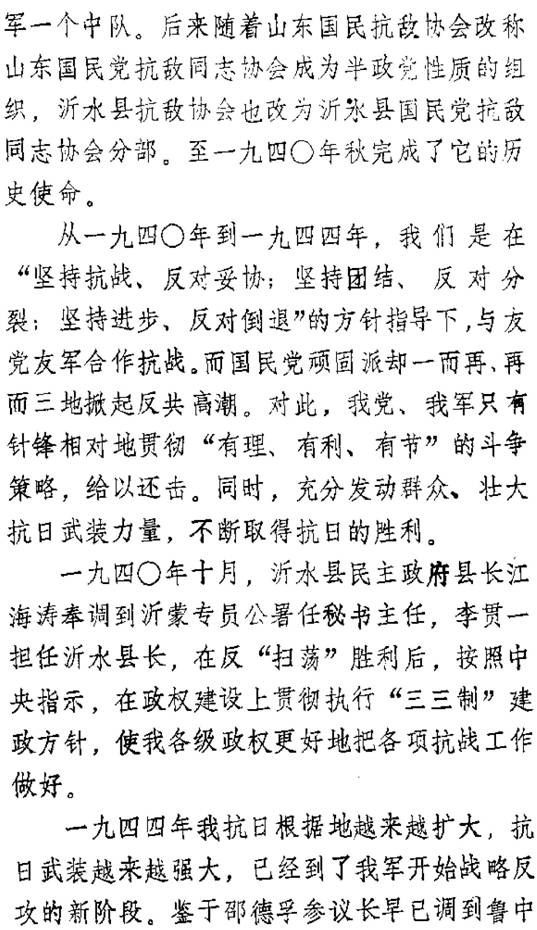 军一个中队。后来随着山东国民抗敌协会改称山东国民党抗敌同志协会成为半政党性质的组织，沂水县抗敌协会也改为沂水县国民党抗敌同志协会分部。至一九四〇年秋完成了它的历史使命。

从一九四〇年到一九四四年，我们是在“坚持抗战、反对妥协；坚持团结、反对分裂；坚持进步、反对倒退”的方针指导下，与友党友军合作抗战。而国民党顽固派却一而再、再而三地掀起反共高潮。对此，我党、我军只有针锋相对地贯彻“有理、有利、有节”的斗争策略，给以还击。同时，充分发动群众、壮大抗日武装力量，不断取得抗日的胜利。

一九四〇年十月，沂水县民主政府县长江海涛奉调到沂蒙专员公署任秘书主任，李贯一担任沂水县长，在反“扫荡”胜利后，按照中央指示，在政权建设上贯彻执行“三三制”建政方针，使我各级政权更好地把各项抗战工作做好。

一九四四年我抗日根据地越来越扩大，抗日武装越来越强大，已经到了我军开始战略反攻的新阶段。鉴于邵德孚参议长早已调到鲁中